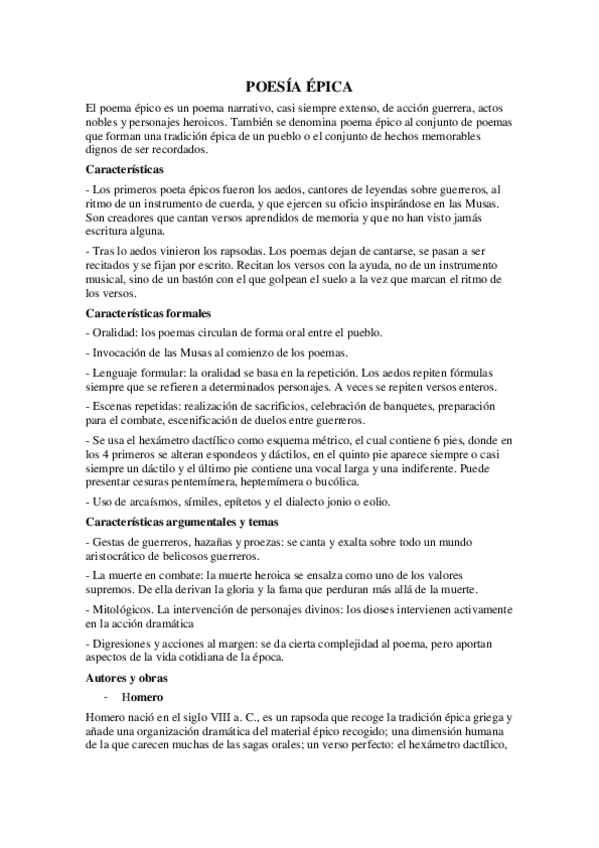 POESÍA ÉPICA

El poema épico es un poema narrativo, casi siempre extenso, de acción guerrera, actos nobles y personajes heroicos. También se denomina poema épico al conjunto de poemas que forman una tradición épica de un pueblo o el conjunto de hechos memorables dignos de ser recordados.

Características

- Los primeros poeta épicos fueron los aedos, cantores de leyendas sobre guerreros, al ritmo de un instrumento de cuerda, y que ejercen su oficio inspirándose en las Musas. Son creadores que cantan versos aprendidos de memoria y que no han visto jamás escritura alguna.

- Tras lo aedos vinieron los rapsodas. Los poemas dejan de cantarse, se pasan a ser recitados y se fijan por escrito. Recitan los versos con la ayuda, no de un instrumento musical, sino de un bastón con el que golpean el suelo a la vez que marcan el ritmo de los versos.

Características formales

- Oralidad: los poemas circulan de forma oral entre el pueblo.

- Invocación de las Musas al comienzo de los poemas.

- Lenguaje formular: la oralidad se basa en la repetición. Los aedos repiten fórmulas siempre que se refieren a determinados personajes. A veces se repiten versos enteros.

- Escenas repetidas: realización de sacrificios, celebración de banquetes, preparación para el combate, escenificación de duelos entre guerreros.

- Se usa el hexámetro dactílico como esquema métrico, el cual contiene 6 pies, donde en los 4 primeros se alteran espondeos y dáctilos, en el quinto pie aparece siempre o casi siempre un dáctilo y el último pie contiene una vocal larga y una indiferente. Puede presentar cesuras pentemímera, heptemímera o bucólica.

- Uso de arcaísmos, símiles, epítetos y el dialecto jonio o eolio.

Características argumentales y temas

- Gestas de guerreros, hazañas y proezas: se canta y exalta sobre todo un mundo aristocrático de belicosos guerreros.

- La muerte en combate: la muerte heroica se ensalza como uno de los valores supremos. De ella derivan la gloria y la fama que perduran más allá de la muerte.

- Mitológicos. La intervención de personajes divinos: los dioses intervienen activamente en la acción dramática

- Digresiones y acciones al margen: se da cierta complejidad al poema, pero aportan aspectos de la vida cotidiana de la época.

Autores y obras

- Homero

Homero nació en el siglo VIII a. C., es un rapsoda que recoge la tradición épica griega y añade una organización dramática del material épico recogido; una dimensión humana de la que carecen muchas de las sagas orales; un verso perfecto: el hexámetro dactílico,